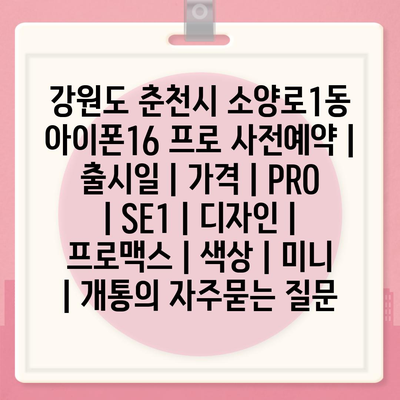 강원도 춘천시 소양로1동 아이폰16 프로 사전예약 | 출시일 | 가격 | PRO | SE1 | 디자인 | 프로맥스 | 색상 | 미니 | 개통의 자주묻는 질문